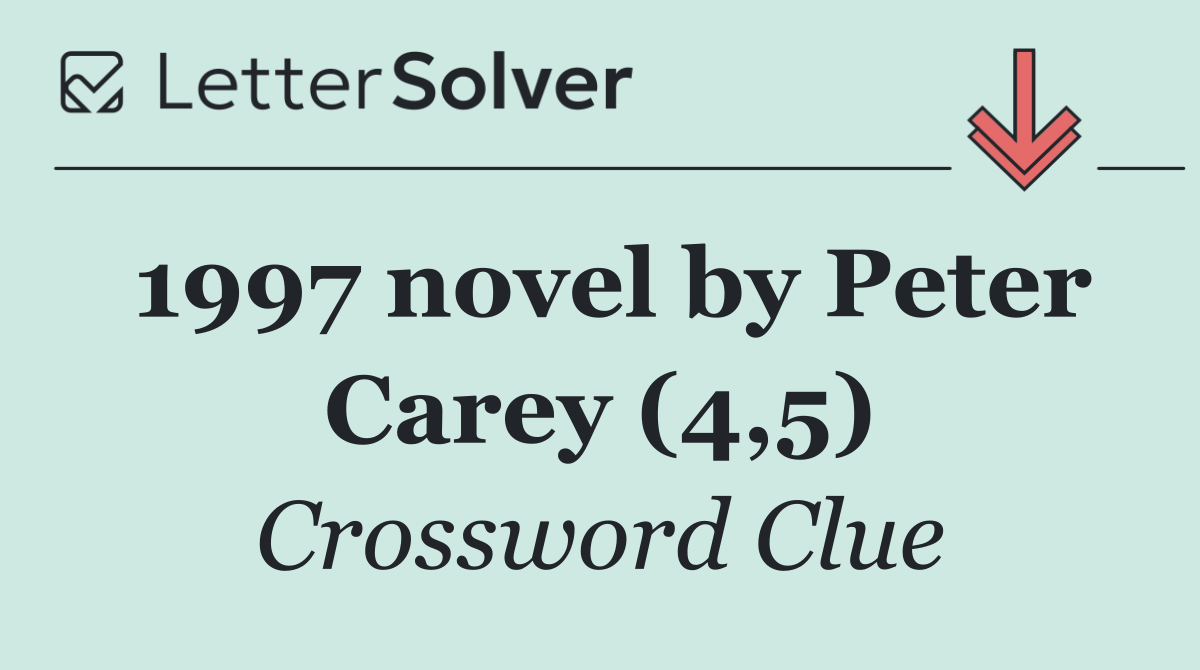 LetterSolver

1997 novel by Peter Carey (4,5)

Crossword Clue